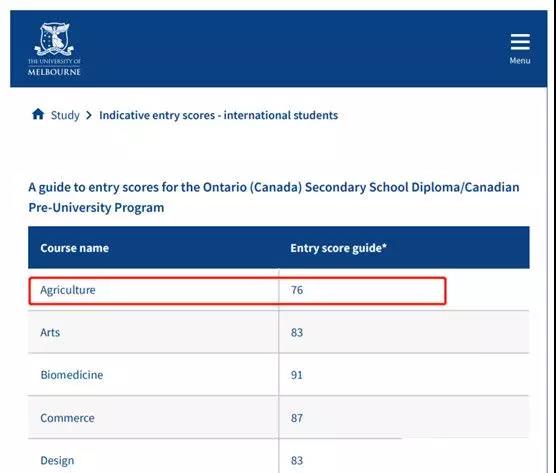 THE UNIVERSITY OF MELBOURNE

Menu

Study > Indicative entry scores - international students

A guide to entry scores for the Ontario (Canada) Secondary School Diploma/Canadian Pre-University Program

| Course name | Entry score guide* |
|---|---|
| Agriculture | 76 |
| Arts | 83 |
| Biomedicine | 91 |
| Commerce | 87 |
| Design | 83 |